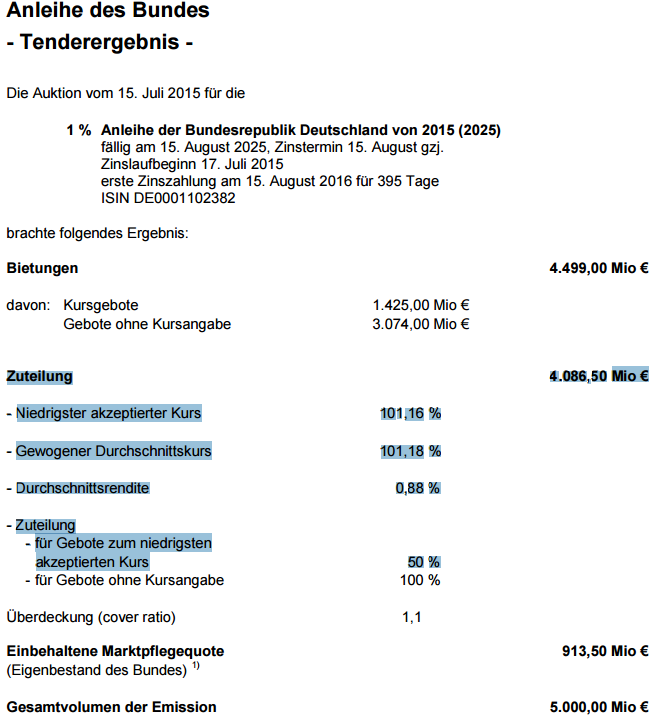 Anleihe des Bundes
- Tenderergebnis -

Die Auktion vom 15. Juli 2015 für die

1 % Anleihe der Bundesrepublik Deutschland von 2015 (2025)
fällig am 15. August 2025, Zinstermin 15. August gzj.
Zinslaufbeginn 17. Juli 2015
erste Zinszahlung am 15. August 2016 für 395 Tage
ISIN DE0001102382

brachte folgendes Ergebnis:

Bietungen 4.499,00 Mio €

davon: Kursgebote 1.425,00 Mio €
Gebote ohne Kursangabe 3.074,00 Mio €

Zuteilung 4.086,50 Mio €

- Niedrigster akzeptierter Kurs 101,16 %

- Gewogener Durchschnittskurs 101,18 %

- Durchschnittsrendite 0,88 %

- Zuteilung
- für Gebote zum niedrigsten akzeptierten Kurs 50 %
- für Gebote ohne Kursangabe 100 %

Überdeckung (cover ratio) 1,1

Einbehaltene Marktpflegequote 913,50 Mio €
(Eigenbestand des Bundes) $^{1)}$

Gesamtvolumen der Emission 5.000,00 Mio €